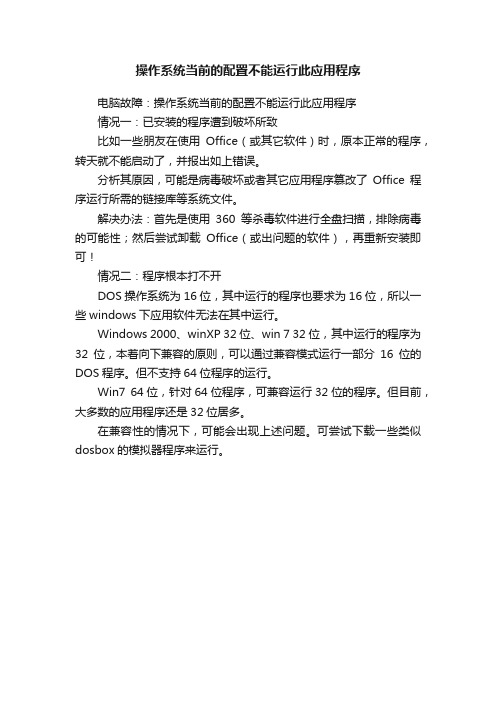 操作系统当前的配置不能运行此应用程序

电脑故障：操作系统当前的配置不能运行此应用程序

情况一：已安装的程序遭到破坏所致

比如一些朋友在使用 Office（或其它软件）时，原本正常的程序，转天就不能启动了，并报出如上错误。

分析其原因，可能是病毒破坏或者其它应用程序篡改了 Office 程序运行所需的链接库等系统文件。

解决办法：首先是使用 360 等杀毒软件进行全盘扫描，排除病毒的可能性；然后尝试卸载 Office（或出问题的软件），再重新安装即可！

情况二：程序根本打不开

DOS 操作系统为 16 位，其中运行的程序也要求为 16 位，所以一些 windows 下应用软件无法在其中运行。

Windows 2000、winXP 32 位、win 7 32 位，其中运行的程序为 32 位，本着向下兼容的原则，可以通过兼容模式运行一部分 16 位的 DOS 程序。但不支持 64 位程序的运行。

Win7 64 位，针对 64 位程序，可兼容运行 32 位的程序。但目前，大多数的应用程序还是 32 位居多。

在兼容性的情况下，可能会出现上述问题。可尝试下载一些类似 dosbox 的模拟器程序来运行。